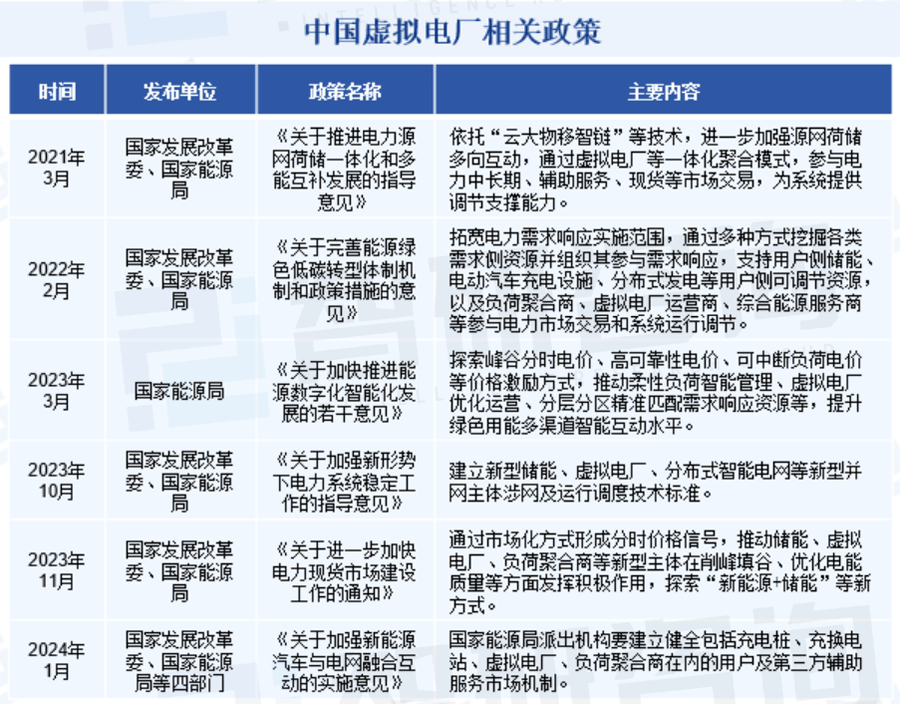 中国虚拟电厂相关政策

| 时间 | 发布单位 | 政策名称 | 主要内容 |
|---|---|---|---|
| 2021年3月 | 国家发展改革委、国家能源局 | 《关于推进电力源网荷储一体化和多能互补发展的指导意见》 | 依托“云大物移智链”等技术，进一步加强源网荷储多向互动，通过虚拟电厂等一体化聚合模式，参与电力中长期、辅助服务、现货等市场交易，为系统提供调节支撑能力。 |
| 2022年2月 | 国家发展改革委、国家能源局 | 《关于完善能源绿色低碳转型体制机制和政策措施的意见》 | 拓宽电力需求响应实施范围，通过多种方式挖掘各类需求侧资源并组织其参与需求响应，支持用户侧储能、电动汽车充电设施、分布式发电等用户侧可调节资源，以及负荷聚合商、虚拟电厂运营商、综合能源服务商等参与电力市场交易和系统运行调节。 |
| 2023年3月 | 国家能源局 | 《关于加快推进能源数字化智能化发展的若干意见》 | 探索峰谷分时电价、高可靠性电价、可中断负荷电价等价格激励方式，推动柔性负荷智能管理、虚拟电厂优化运营、分层分区精准匹配需求响应资源等，提升绿色用能多渠道智能互动水平。 |
| 2023年10月 | 国家发展改革委、国家能源局 | 《关于加强新形势下电力系统稳定工作的指导意见》 | 建立新型储能、虚拟电厂、分布式智能电网等新型并网主体涉网及运行调度技术标准。 |
| 2023年11月 | 国家发展改革委、国家能源局 | 《关于进一步加快电力现货市场建设工作的通知》 | 通过市场化方式形成分时价格信号，推动储能、虚拟电厂、负荷聚合商等新型主体在削峰填谷、优化电能质量等方面发挥积极作用，探索“新能源+储能”等新方式。 |
| 2024年1月 | 国家发展改革委、国家能源局等四部门 | 《关于加强新能源汽车与电网融合互动的实施意见》 | 国家能源局派出机构要建立健全包括充电桩、充换电站、虚拟电厂、负荷聚合商在内的用户及第三方辅助服务市场机制。 |